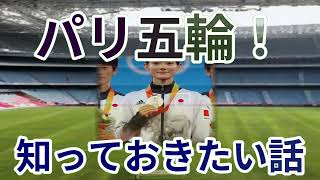 パリ五輪！

知っておきたい話